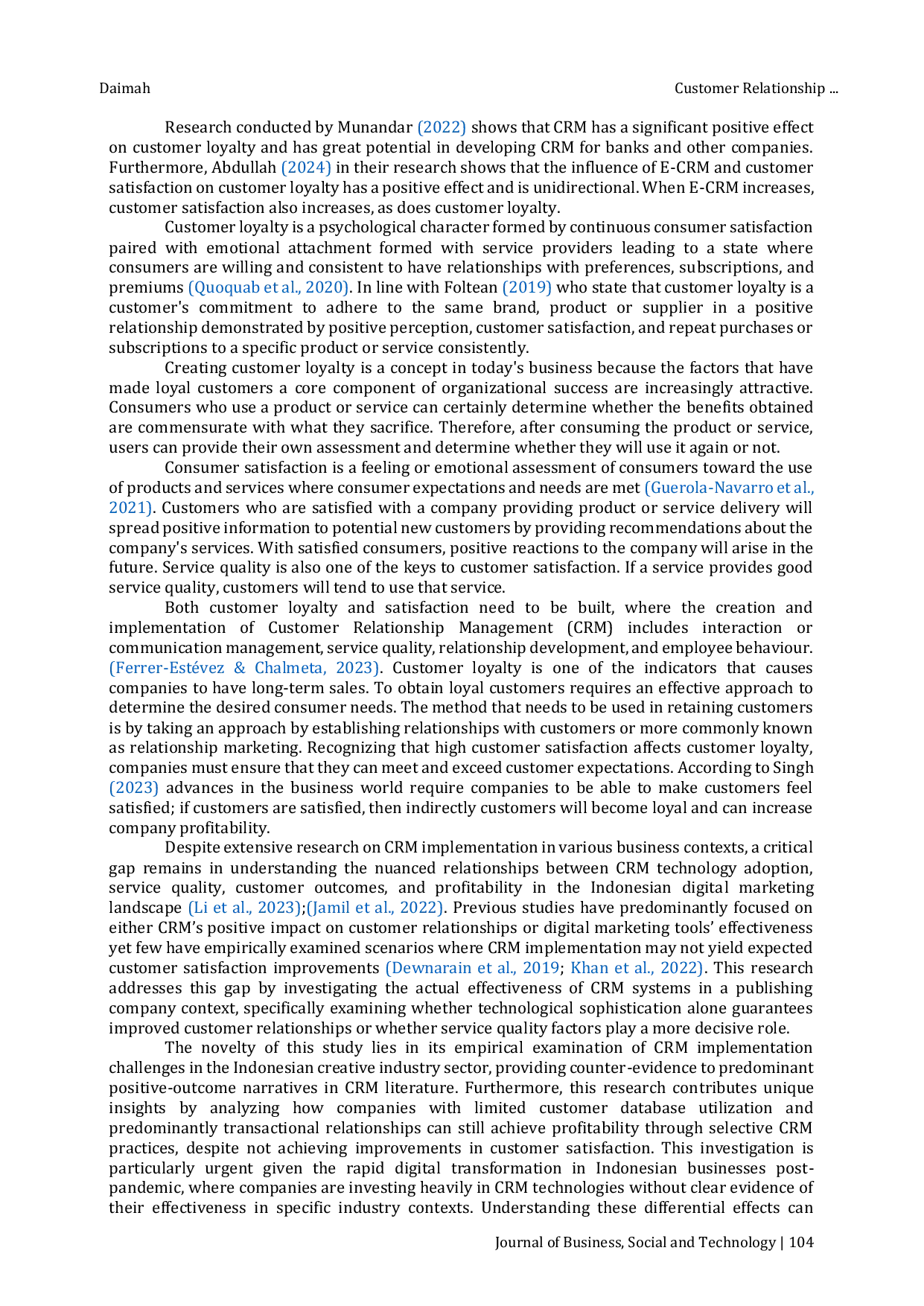 Daimah

Customer Relationship ...

Research conducted by Munandar (2022) shows that CRM has a significant positive effect on customer loyalty and has great potential in developing CRM for banks and other companies. Furthermore, Abdullah (2024) in their research shows that the influence of E-CRM and customer satisfaction on customer loyalty has a positive effect and is unidirectional. When E-CRM increases, customer satisfaction also increases, as does customer loyalty.

Customer loyalty is a psychological character formed by continuous consumer satisfaction paired with emotional attachment formed with service providers leading to a state where consumers are willing and consistent to have relationships with preferences, subscriptions, and premiums (Quoquab et al., 2020). In line with Foltean (2019) who state that customer loyalty is a customer's commitment to adhere to the same brand, product or supplier in a positive relationship demonstrated by positive perception, customer satisfaction, and repeat purchases or subscriptions to a specific product or service consistently.

Creating customer loyalty is a concept in today's business because the factors that have made loyal customers a core component of organizational success are increasingly attractive. Consumers who use a product or service can certainly determine whether the benefits obtained are commensurate with what they sacrifice. Therefore, after consuming the product or service, users can provide their own assessment and determine whether they will use it again or not.

Consumer satisfaction is a feeling or emotional assessment of consumers toward the use of products and services where consumer expectations and needs are met (Guerola-Navarro et al., 2021). Customers who are satisfied with a company providing product or service delivery will spread positive information to potential new customers by providing recommendations about the company's services. With satisfied consumers, positive reactions to the company will arise in the future. Service quality is also one of the keys to customer satisfaction. If a service provides good service quality, customers will tend to use that service.

Both customer loyalty and satisfaction need to be built, where the creation and implementation of Customer Relationship Management (CRM) includes interaction or communication management, service quality, relationship development, and employee behaviour. (Ferrer-Estévez & Chalmeta, 2023). Customer loyalty is one of the indicators that causes companies to have long-term sales. To obtain loyal customers requires an effective approach to determine the desired consumer needs. The method that needs to be used in retaining customers is by taking an approach by establishing relationships with customers or more commonly known as relationship marketing. Recognizing that high customer satisfaction affects customer loyalty, companies must ensure that they can meet and exceed customer expectations. According to Singh (2023) advances in the business world require companies to be able to make customers feel satisfied; if customers are satisfied, then indirectly customers will become loyal and can increase company profitability.

Despite extensive research on CRM implementation in various business contexts, a critical gap remains in understanding the nuanced relationships between CRM technology adoption, service quality, customer outcomes, and profitability in the Indonesian digital marketing landscape (Li et al., 2023);(Jamil et al., 2022). Previous studies have predominantly focused on either CRM's positive impact on customer relationships or digital marketing tools' effectiveness yet few have empirically examined scenarios where CRM implementation may not yield expected customer satisfaction improvements (Dewnarain et al., 2019; Khan et al., 2022). This research addresses this gap by investigating the actual effectiveness of CRM systems in a publishing company context, specifically examining whether technological sophistication alone guarantees improved customer relationships or whether service quality factors play a more decisive role.

The novelty of this study lies in its empirical examination of CRM implementation challenges in the Indonesian creative industry sector, providing counter-evidence to predominant positive-outcome narratives in CRM literature. Furthermore, this research contributes unique insights by analyzing how companies with limited customer database utilization and predominantly transactional relationships can still achieve profitability through selective CRM practices, despite not achieving improvements in customer satisfaction. This investigation is particularly urgent given the rapid digital transformation in Indonesian businesses post-pandemic, where companies are investing heavily in CRM technologies without clear evidence of their effectiveness in specific industry contexts. Understanding these differential effects can

Journal of Business, Social and Technology | 104